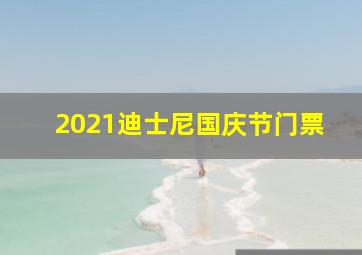 2021迪士尼国庆节门票